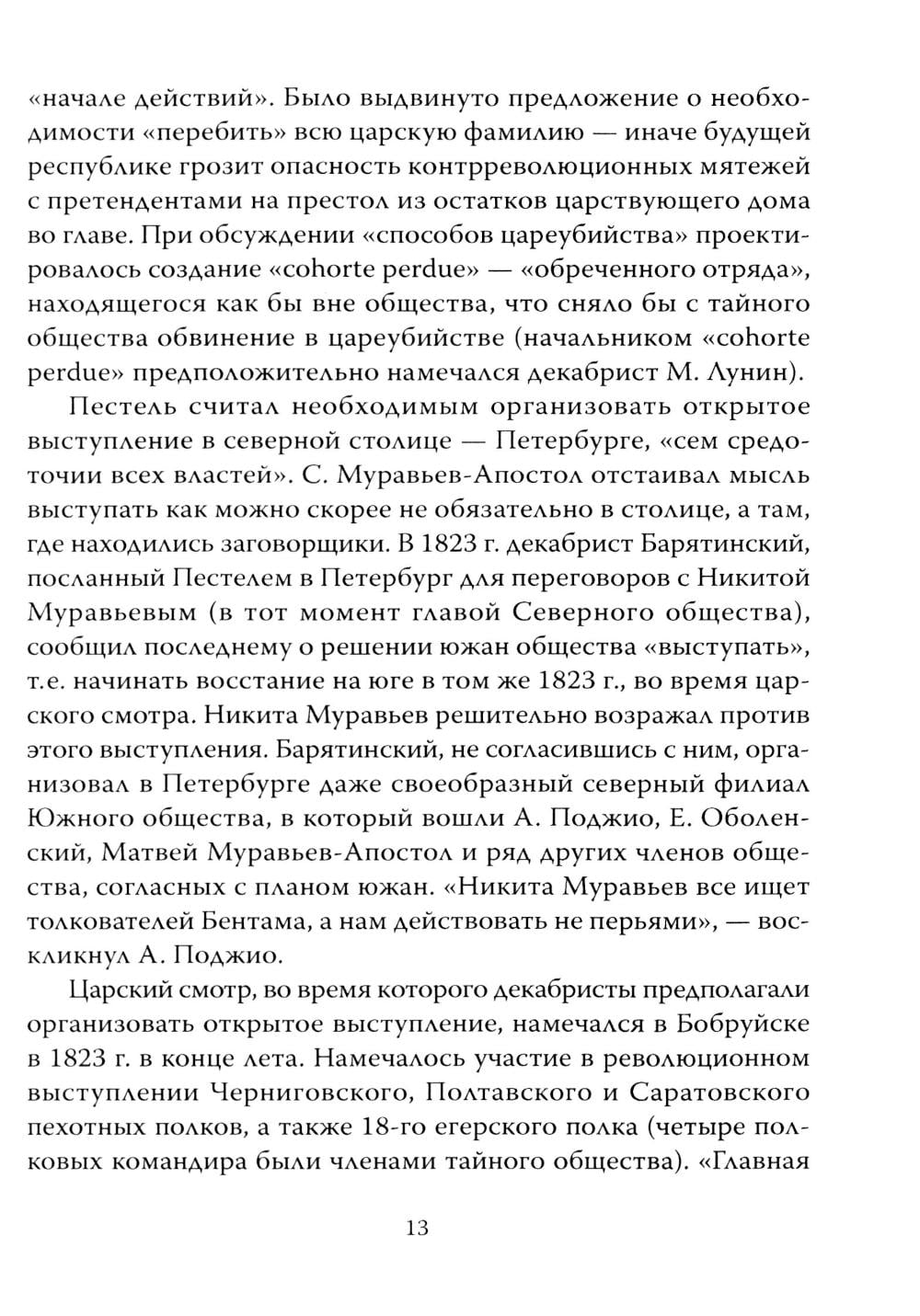 «начале действий». Было выдвинуто предложение о необходимости «перебить» всю царскую фамилию — иначе будущей республике грозит опасность контрреволюционных мятежей с претендентами на престол из остатков царствующего дома во главе. При обсуждении «способов цареубийства» проектировалось создание «cohorte perdue» — «обреченного отряда», находящегося как бы вне общества, что сняло бы с тайного общества обвинение в цареубийстве (начальником «cohorte perdue» предположительно намечался декабрист М. Лунин).

Пестель считал необходимым организовать открытое выступление в северной столице — Петербурге, «сем средоточии всех властей». С. Муравьев-Апостол отстаивал мысль выступать как можно скорее не обязательно в столице, а там, где находились заговорщики. В 1823 г. декабрист Барятинский, посланный Пестелем в Петербург для переговоров с Никитой Муравьевым (в тот момент главой Северного общества), сообщил последнему о решении южан общества «выступать», т.е. начинать восстание на юге в том же 1823 г., во время царского смотра. Никита Муравьев решительно возражал против этого выступления. Барятинский, не согласившись с ним, организовал в Петербурге даже своеобразный северный филиал Южного общества, в который вошли А. Поджио, Е. Оболенский, Матвей Муравьев-Апостол и ряд других членов общества, согласных с планом южан. «Никита Муравьев все ищет толкователей Бентама, а нам действовать не перьями», — воскликнул А. Поджио.

Царский смотр, во время которого декабристы предполагали организовать открытое выступление, намечался в Бобруйске в 1823 г. в конце лета. Намечалось участие в революционном выступлении Черниговского, Полтавского и Саратовского пехотных полков, а также 18-го егерского полка (четыре полковых командира были членами тайного общества). «Главная

13